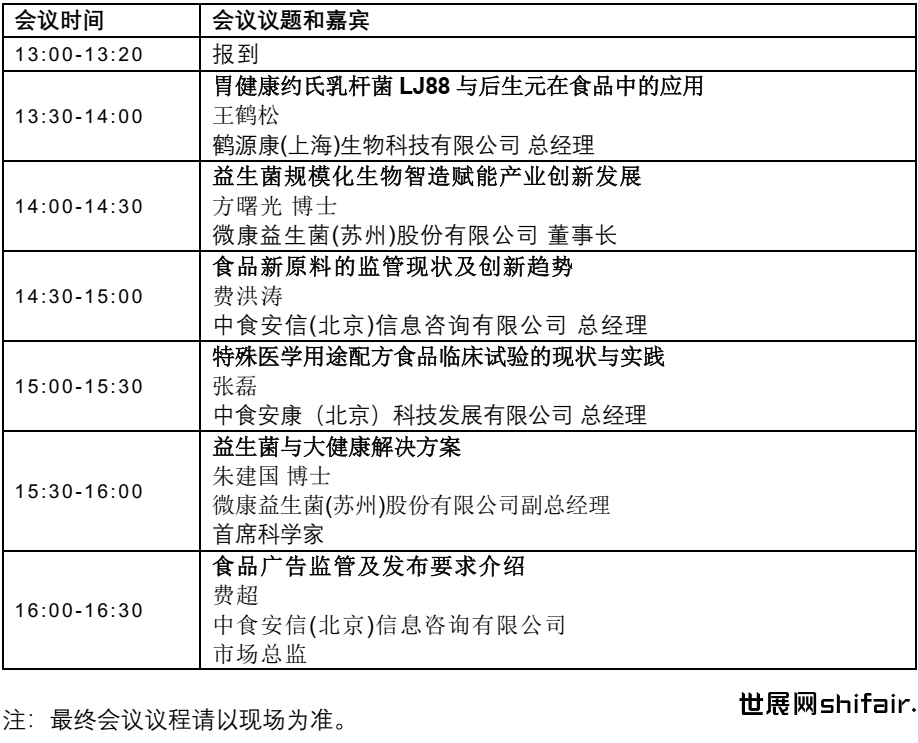 | 会议时间 | 会议议题和嘉宾 |
|---|---|
| 13:00-13:20 | 报到 |
| 13:30-14:00 | 胃健康约氏乳杆菌 LJ88 与后生元在食品中的应用<br>王鹤松<br>鹤源康(上海)生物科技有限公司 总经理 |
| 14:00-14:30 | 益生菌规模化生物智造赋能产业创新发展<br>方曙光 博士<br>微康益生菌(苏州)股份有限公司 董事长 |
| 14:30-15:00 | 食品新原料的监管现状及创新趋势<br>费洪涛<br>中食安信(北京)信息咨询有限公司 总经理 |
| 15:00-15:30 | 特殊医学用途配方食品临床试验的现状与实践<br>张磊<br>中食安康（北京）科技发展有限公司 总经理 |
| 15:30-16:00 | 益生菌与大健康解决方案<br>朱建国 博士<br>微康益生菌(苏州)股份有限公司副总经理<br>首席科学家 |
| 16:00-16:30 | 食品广告监管及发布要求介绍<br>费超<br>中食安信(北京)信息咨询有限公司<br>市场总监 |

注：最终会议议程请以现场为准。

世展网shifair.